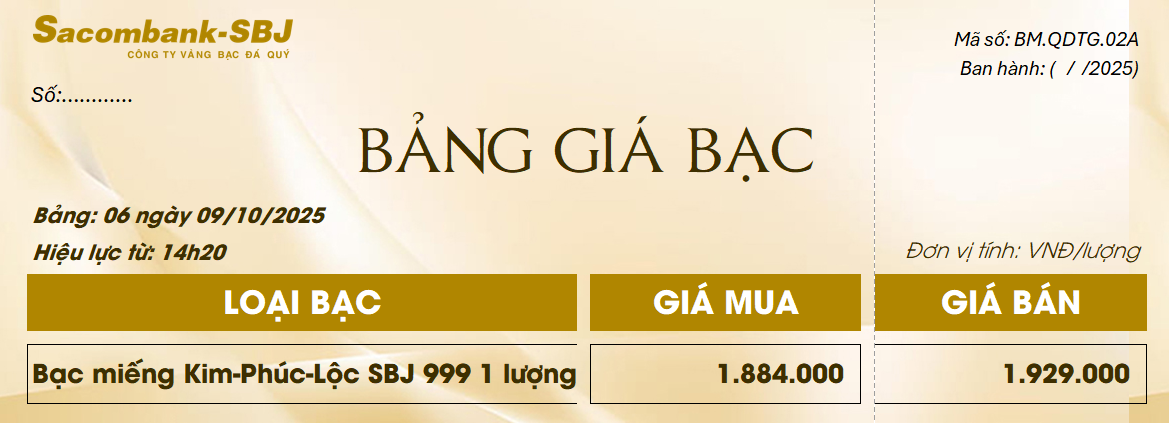 Sacombank-SBJ
CÔNG TY VÀNG BẠC ĐÁ QUÝ

Mã số: BM.QDTG.02A
Ban hành: ( / /2025)

Số:............

BẢNG GIÁ BẠC

Bảng: 06 ngày 09/10/2025
Hiệu lực từ: 14h20

Đơn vị tính: VNĐ/lượng

| LOẠI BẠC | GIÁ MUA | GIÁ BÁN |
|---|---|---|
| Bạc miếng Kim-Phúc-Lộc SBJ 999 1 lượng | 1.884.000 | 1.929.000 |